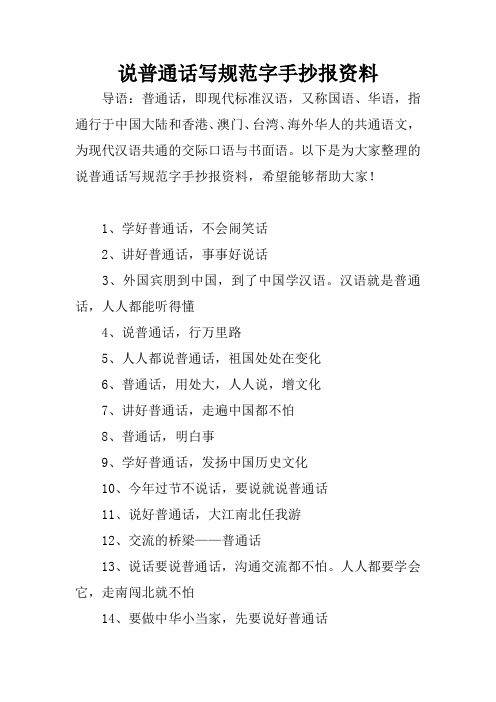 说普通话写规范字手抄报资料

导语：普通话，即现代标准汉语，又称国语、华语，指通行于中国大陆和香港、澳门、台湾、海外华人的共通语文，为现代汉语共通的交际口语与书面语。以下是为大家整理的说普通话写规范字手抄报资料，希望能够帮助大家！

1、学好普通话，不会闹笑话

2、讲好普通话，事事好说话

3、外国宾朋到中国，到了中国学汉语。汉语就是普通话，人人都能听得懂

4、说普通话，行万里路

5、人人都说普通话，祖国处处在变化

6、普通话，用处大，人人说，增文化

7、讲好普通话，走遍中国都不怕

8、普通话，明白事

9、学好普通话，发扬中国历史文化

10、今年过节不说话，要说就说普通话

11、说好普通话，大江南北任我游

12、交流的桥梁——普通话

13、说话要说普通话，沟通交流都不怕。人人都要学会它，走南闯北就不怕

14、要做中华小当家，先要说好普通话